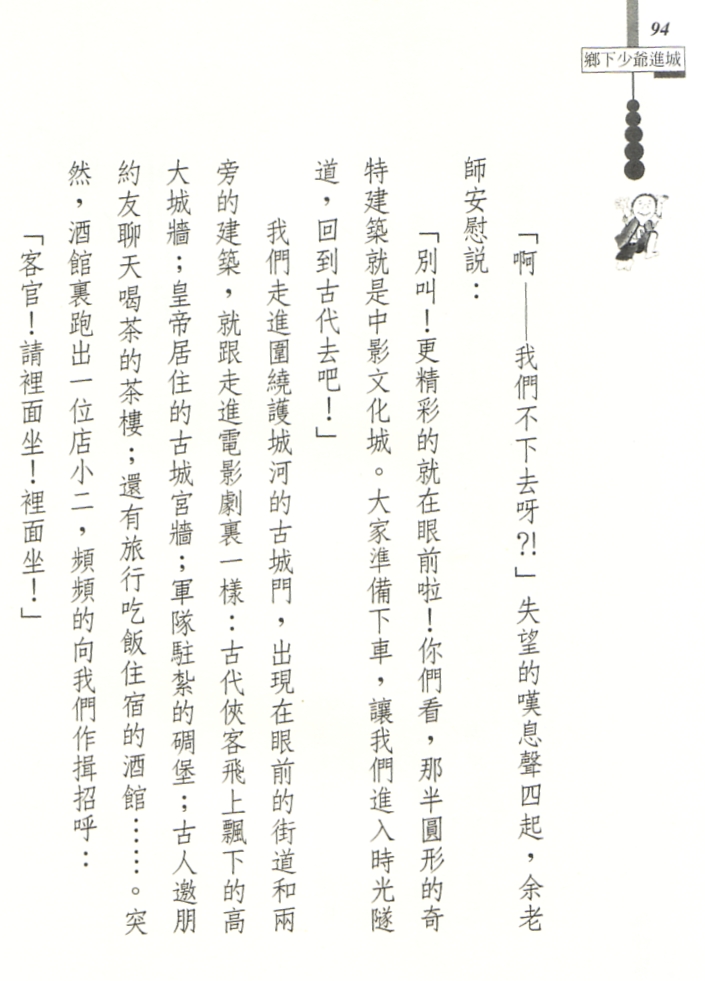 94
鄉下少爺進城

「啊——我們不下去呀?!」失望的嘆息聲四起，余老師安慰說：

「別叫！更精彩的就在眼前啦！你們看，那半圓形的奇特建築就是中影文化城。大家準備下車，讓我們進入時光隧道，回到古代去吧！」

我們走進圍繞護城河的古城門，出現在眼前的街道和兩旁的建築，就跟走進電影劇裏一樣：古代俠客飛上飄下的高大城牆；皇帝居住的古城宮牆；軍隊駐紮的碉堡；古人邀朋約友聊天喝茶的茶樓；還有旅行吃飯住宿的酒館……。突然，酒館裏跑出一位店小二，頻頻的向我們作揖招呼：

「客官！請裡面坐！裡面坐！」